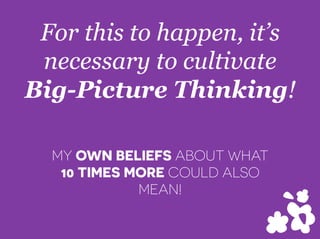 For this to happen, it's necessary to cultivate Big-Picture Thinking!

MY OWN BELIEFS ABOUT WHAT 10 TIMES MORE COULD ALSO MEAN!